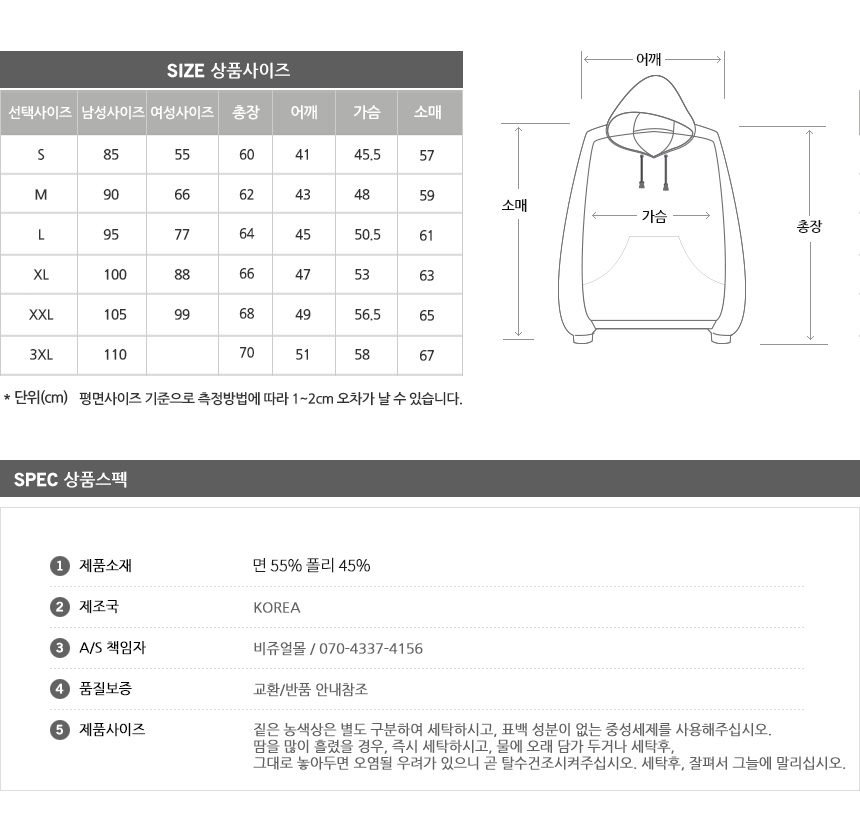 SIZE 상품사이즈

| 선택사이즈 | 남성사이즈 | 여성사이즈 | 총장 | 어깨 | 가슴 | 소매 |
|---|---|---|---|---|---|---|
| S | 85 | 55 | 60 | 41 | 45.5 | 57 |
| M | 90 | 66 | 62 | 43 | 48 | 59 |
| L | 95 | 77 | 64 | 45 | 50.5 | 61 |
| XL | 100 | 88 | 66 | 47 | 53 | 63 |
| XXL | 105 | 99 | 68 | 49 | 56.5 | 65 |
| 3XL | 110 | | 70 | 51 | 58 | 67 |

* 단위(cm) 평면사이즈 기준으로 측정방법에 따라 1~2cm 오차가 날 수 있습니다.

어깨
소매
가슴
총장

SPEC 상품스펙

1 제품소재 면 55% 폴리 45%

2 제조국 KOREA

3 A/S 책임자 비쥬얼몰 / 070-4337-4156

4 품질보증 교환/반품 안내참조

5 제품사이즈 짙은 농색상은 별도 구분하여 세탁하시고, 표백 성분이 없는 중성세제를 사용해주십시오. 땀을 많이 흘렸을 경우, 즉시 세탁하시고, 물에 오래 담가 두거나 세탁후, 그대로 놓아두면 오염될 우려가 있으니 곧 탈수건조시켜주십시오. 세탁후, 잘펴서 그늘에 말리십시오.